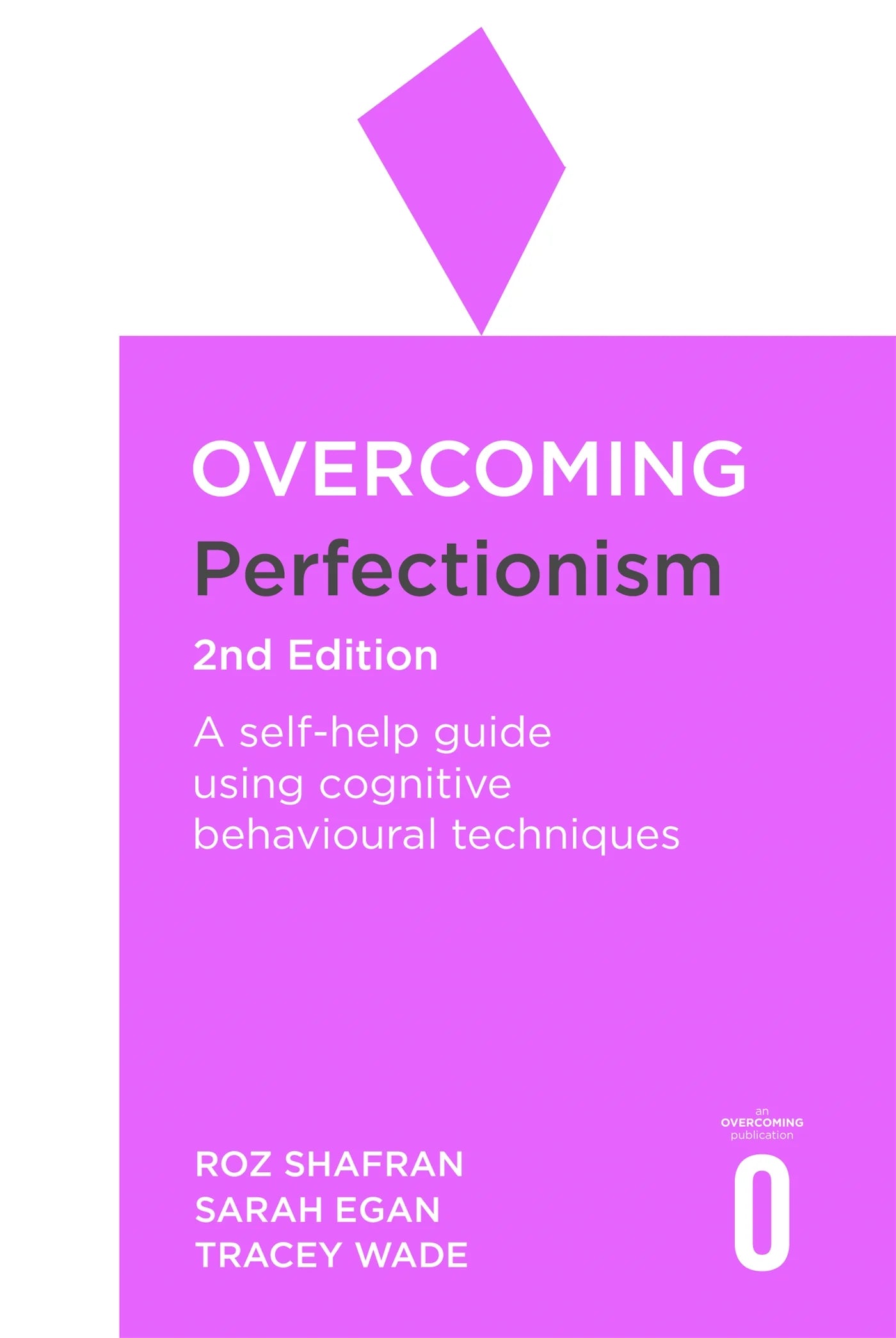 OVERCOMING
Perfectionism
2nd Edition

A self-help guide using cognitive behavioural techniques

ROZ SHAFRAN
SARAH EGAN
TRACEY WADE

an
OVERCOMING
publication

O